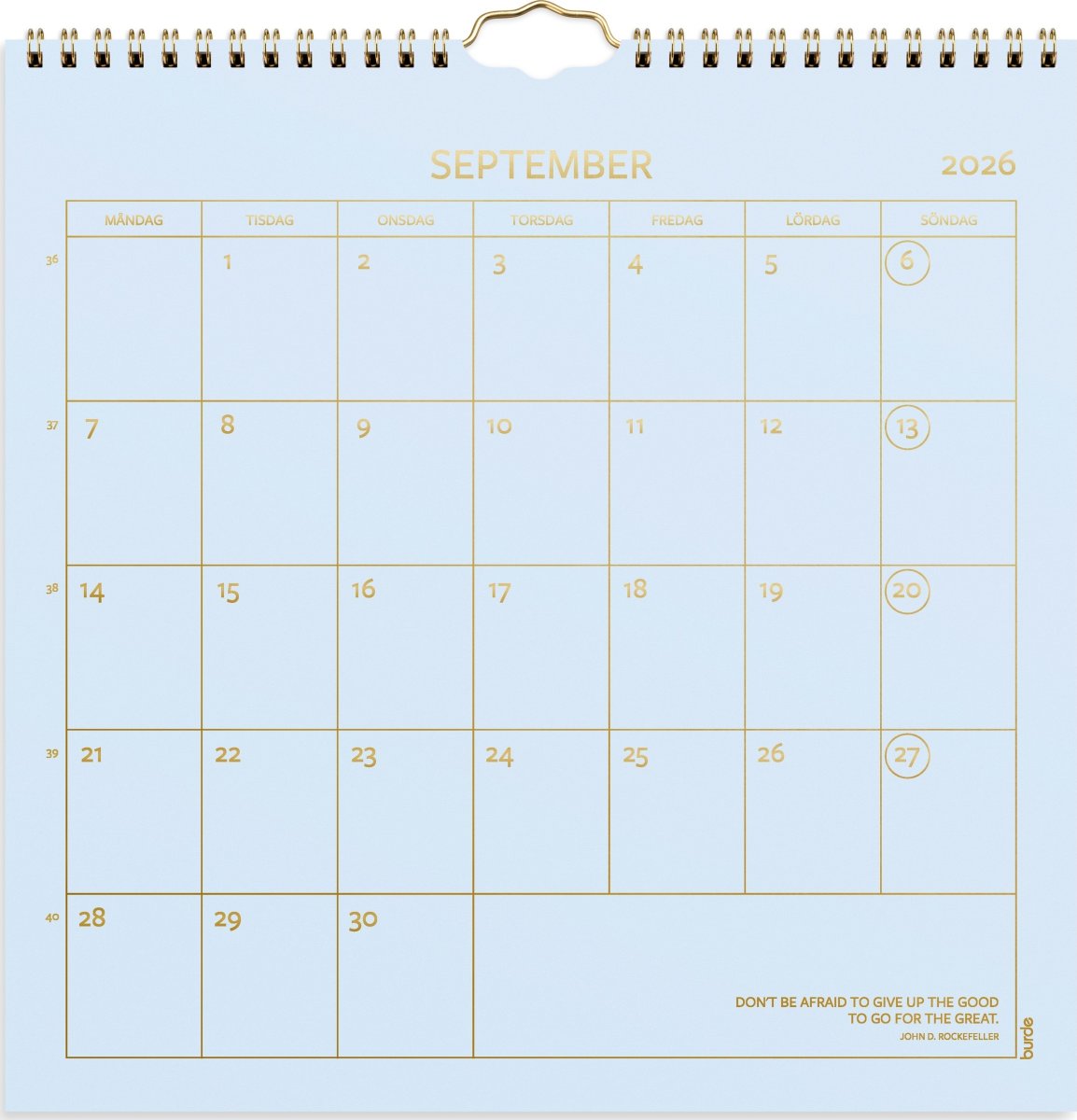 SEPTEMBER 2026

| | MÅNDAG | TISDAG | ONSDAG | TORSDAG | FREDAG | LÖRDAG | SÖNDAG |
|---|---|---|---|---|---|---|---|
| 36 | | 1 | 2 | 3 | 4 | 5 | 6 |
| 37 | 7 | 8 | 9 | 10 | 11 | 12 | 13 |
| 38 | 14 | 15 | 16 | 17 | 18 | 19 | 20 |
| 39 | 21 | 22 | 23 | 24 | 25 | 26 | 27 |
| 40 | 28 | 29 | 30 | | | | |

DON'T BE AFRAID TO GIVE UP THE GOOD TO GO FOR THE GREAT.
JOHN D. ROCKEFELLER

burde